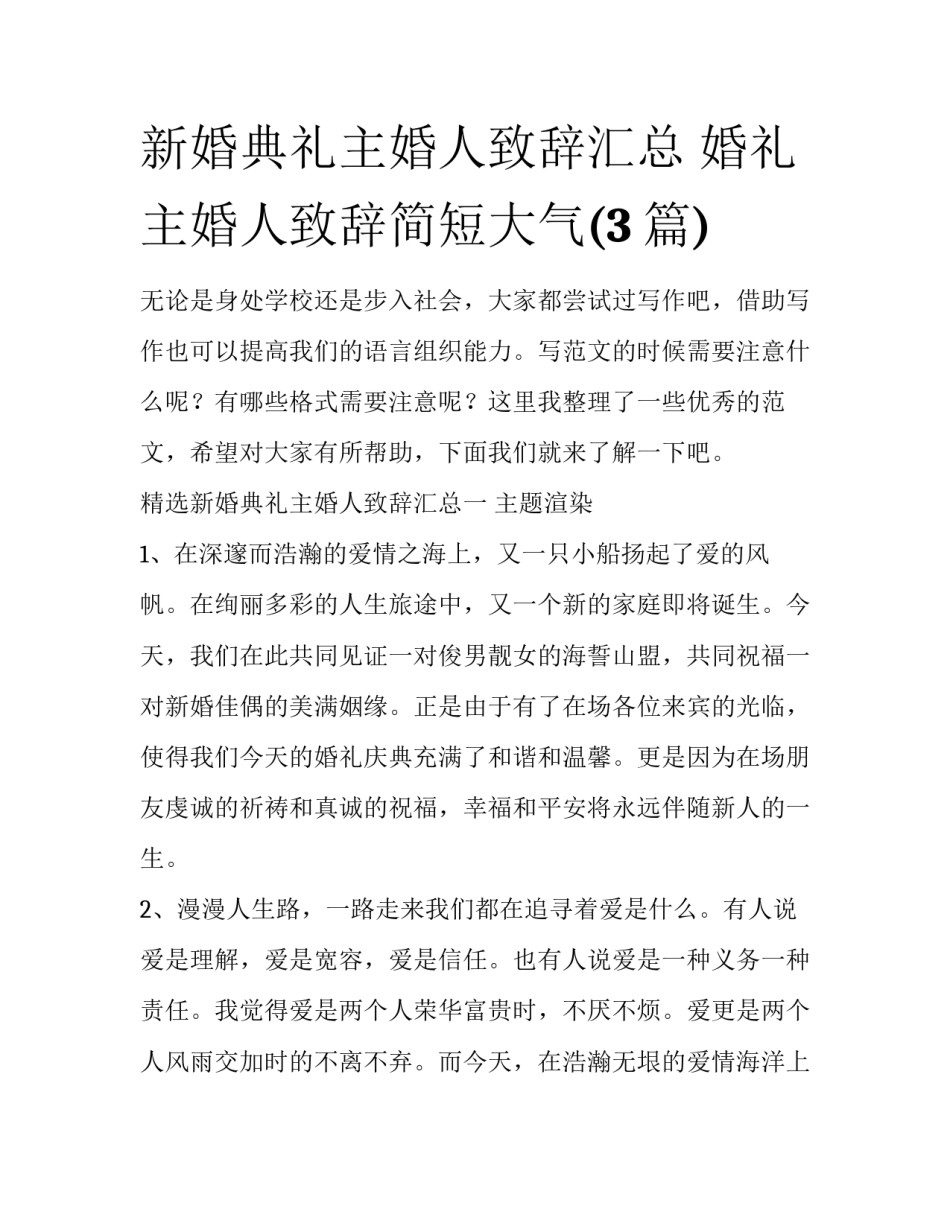 新婚典礼主婚人致辞汇总 婚礼主婚人致辞简短大气(3 篇)

无论是身处学校还是步入社会，大家都尝试过写作吧，借助写作也可以提高我们的语言组织能力。写范文的时候需要注意什么呢？有哪些格式需要注意呢？这里我整理了一些优秀的范文，希望对大家有所帮助，下面我们就来了解一下吧。

精选新婚典礼主婚人致辞汇总一 主题渲染

1、在深邃而浩瀚的爱情之海上，又一只小船扬起了爱的风帆。在绚丽多彩的人生旅途中，又一个新的家庭即将诞生。今天，我们在此共同见证一对俊男靓女的海誓山盟，共同祝福一对新婚佳偶的美满姻缘。正是由于有了在场各位来宾的光临，使得我们今天的婚礼庆典充满了和谐和温馨。更是因为在场朋友虔诚的祈祷和真诚的祝福，幸福和平安将永远伴随新人的一生。

2、漫漫人生路，一路走来我们都在追寻着爱是什么。有人说爱是理解，爱是宽容，爱是信任。也有人说爱是一种义务一种责任。我觉得爱是两个人荣华富贵时，不厌不烦。爱更是两个人风雨交加时的不离不弃。而今天，在浩瀚无垠的爱情海洋上